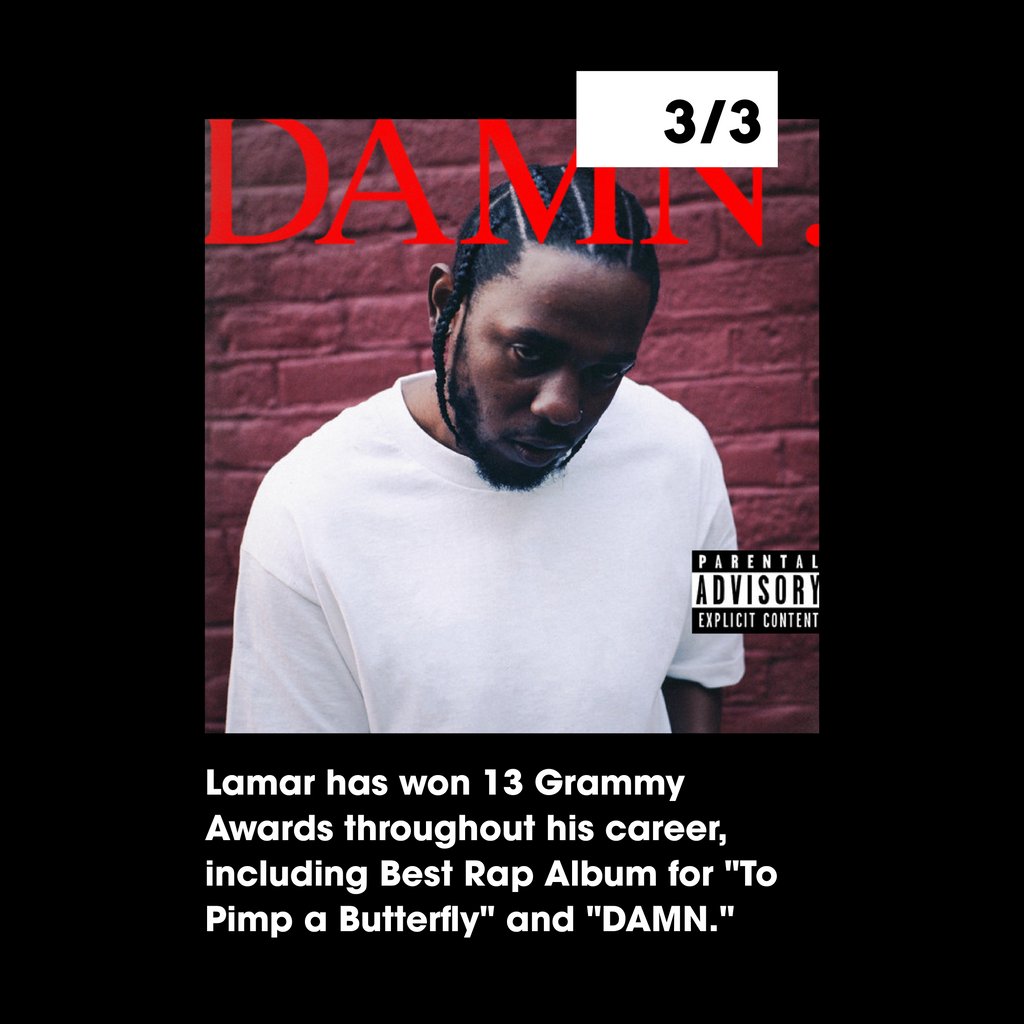 3/3

DAMN.

PARENTAL
ADVISORY
EXPLICIT CONTENT

Lamar has won 13 Grammy Awards throughout his career, including Best Rap Album for "To Pimp a Butterfly" and "DAMN."